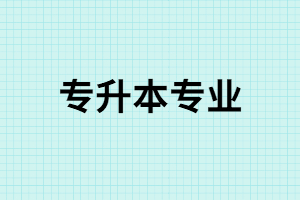 专升本专业